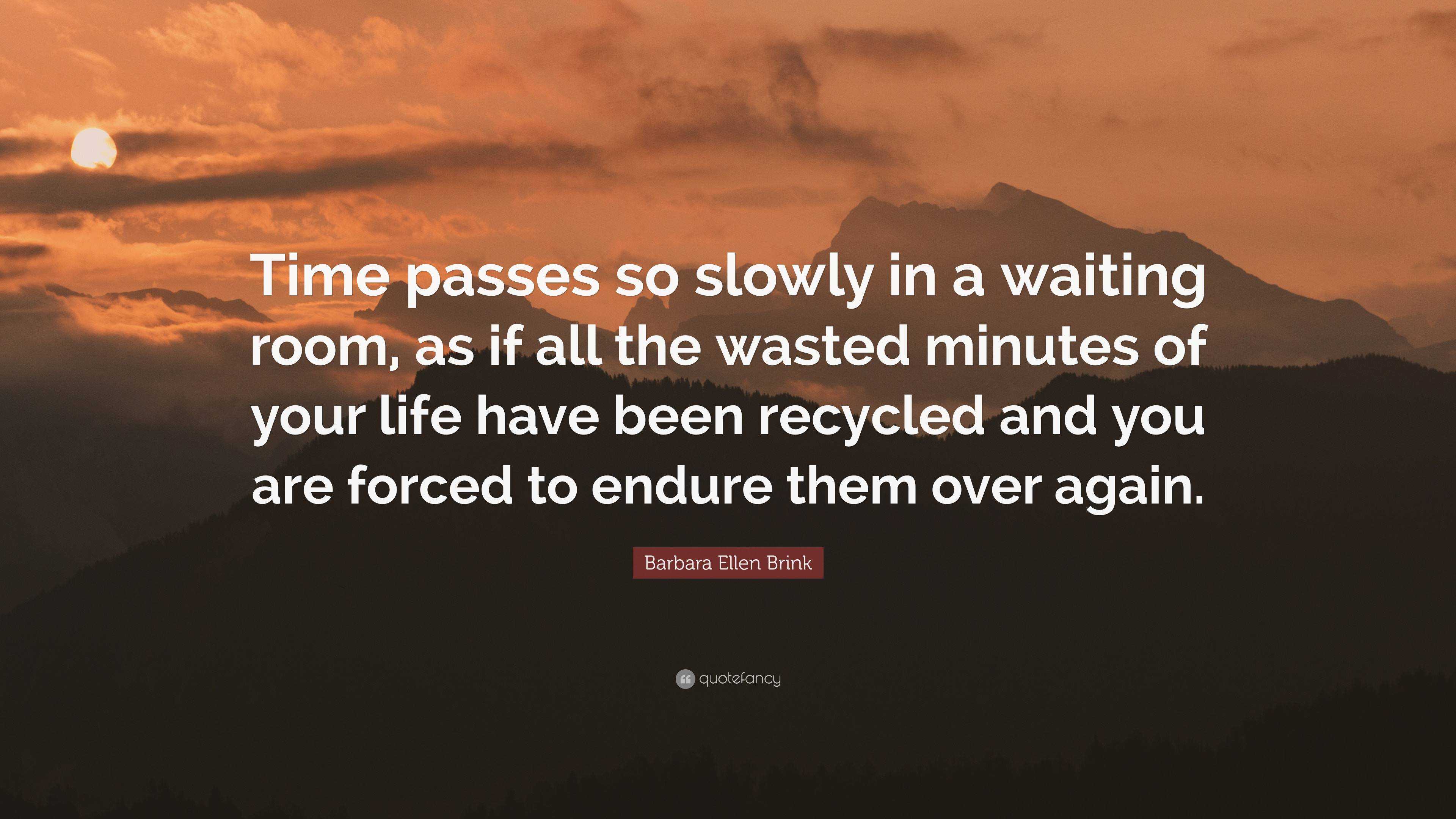 Time passes so slowly in a waiting room, as if all the wasted minutes of your life have been recycled and you are forced to endure them over again.

Barbara Ellen Brink

quotefancy